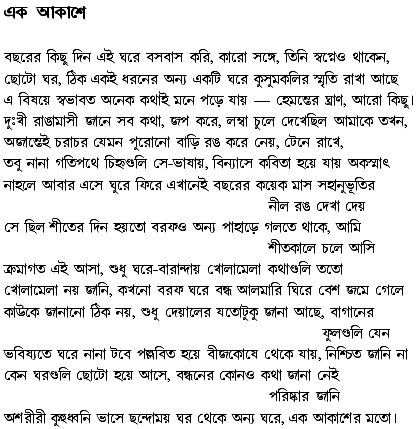 এক আকাশে

বছরের কিছু দিন এই ঘরে বসবাস করি, কারো সঙ্গে, তিনি স্বপ্নেও থাকেন,
ছোটো ঘর, ঠিক একই ধরনের অন্য একটি ঘরে কুসুমকলির স্মৃতি রাখা আছে
এ বিষয়ে স্বভাবত অনেক কথাই মনে পড়ে যায় — হেমন্তের ঘ্রাণ, আরো কিছু।
দুঃখী রাঙামাসী জানে সব কথা, জপ করে, লম্বা চুলে দেখেছিল আমাকে তখন,
অজান্তেই চরাচর যেমন পুরোনো বাড়ি রঙ করে নেয়, টেনে রাখে,
তবু নানা গতিপথে চিহ্নগুলি সে-ভাষায়, বিন্যাসে কবিতা হয়ে যায় অকস্মাৎ
নাহলে আবার এসে ঘুরে ফিরে এখানেই বছরের কয়েক মাস সহানুভূতির
নীল রঙ দেখা দেয়
সে ছিল শীতের দিন হয়তো বরফও অন্য পাহাড়ে গলতে থাকে, আমি
শীতকালে চলে আসি
ক্রমাগত এই আসা, শুধু ঘরে-বারান্দায় খোলামেলা কথাগুলি ততো
খোলামেলা নয় জানি, কখনো বরফ ঘরে বন্ধ আলমারি ঘিরে বেশ জমে গেলে
কাউকে জানানো ঠিক নয়, শুধু দেয়ালের যতোটুকু জানা আছে, বাগানের
ফুলগুলি যেন
ভবিষ্যতে ঘরে নানা টবে পল্লবিত হয়ে বীজকোষে থেকে যায়, নিশ্চিত জানি না
কেন ঘরগুলি ছোটো হয়ে আসে, বন্ধনের কোনও কথা জানা নেই
পরিষ্কার জানি
অশরীরী কুহুধ্বনি ভাসে ছন্দোময় ঘর থেকে অন্য ঘরে, এক আকাশের মতো।